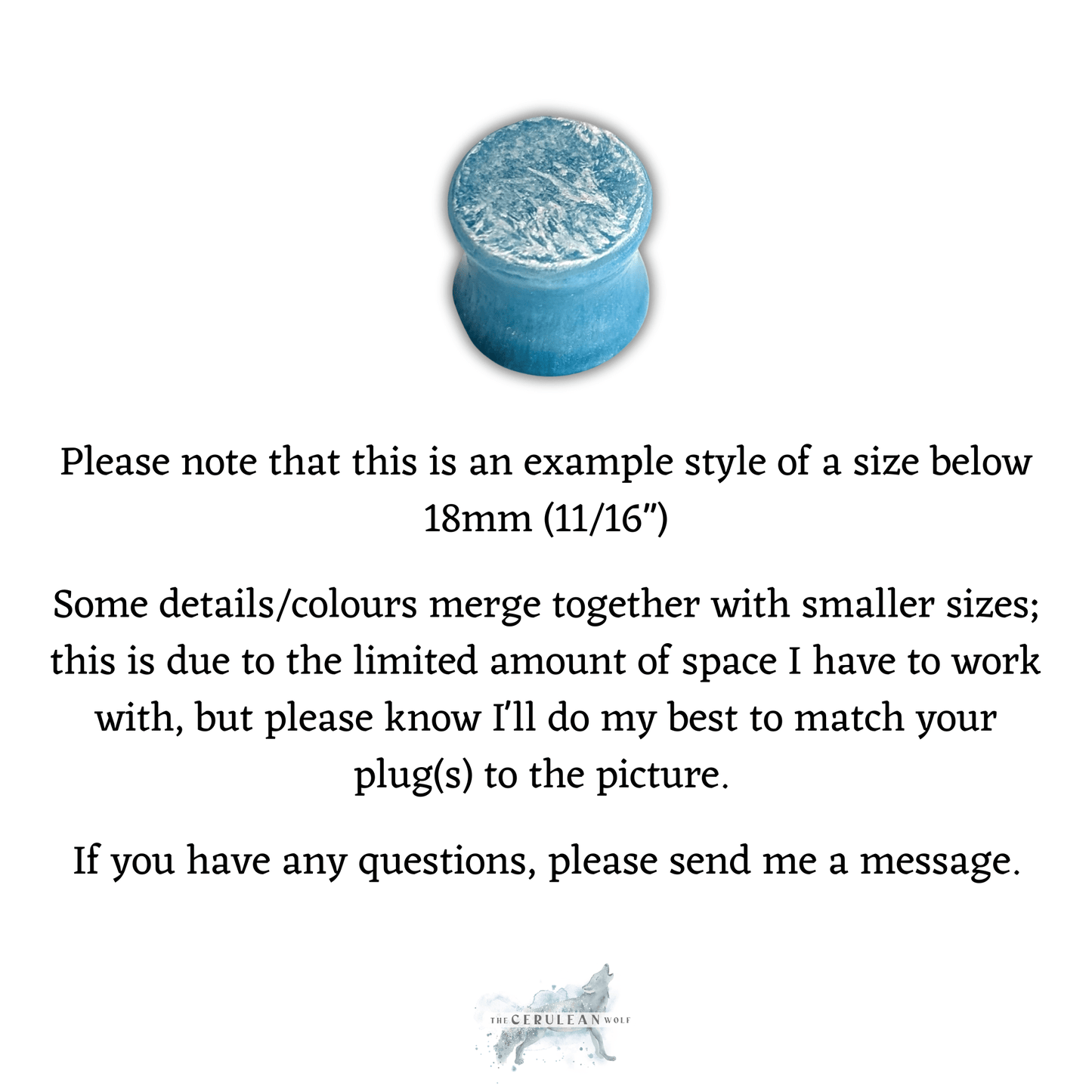 Please note that this is an example style of a size below 18mm (11/16")

Some details/colours merge together with smaller sizes; this is due to the limited amount of space I have to work with, but please know I'll do my best to match your plug(s) to the picture.

If you have any questions, please send me a message.

THE CERULEAN WOLF